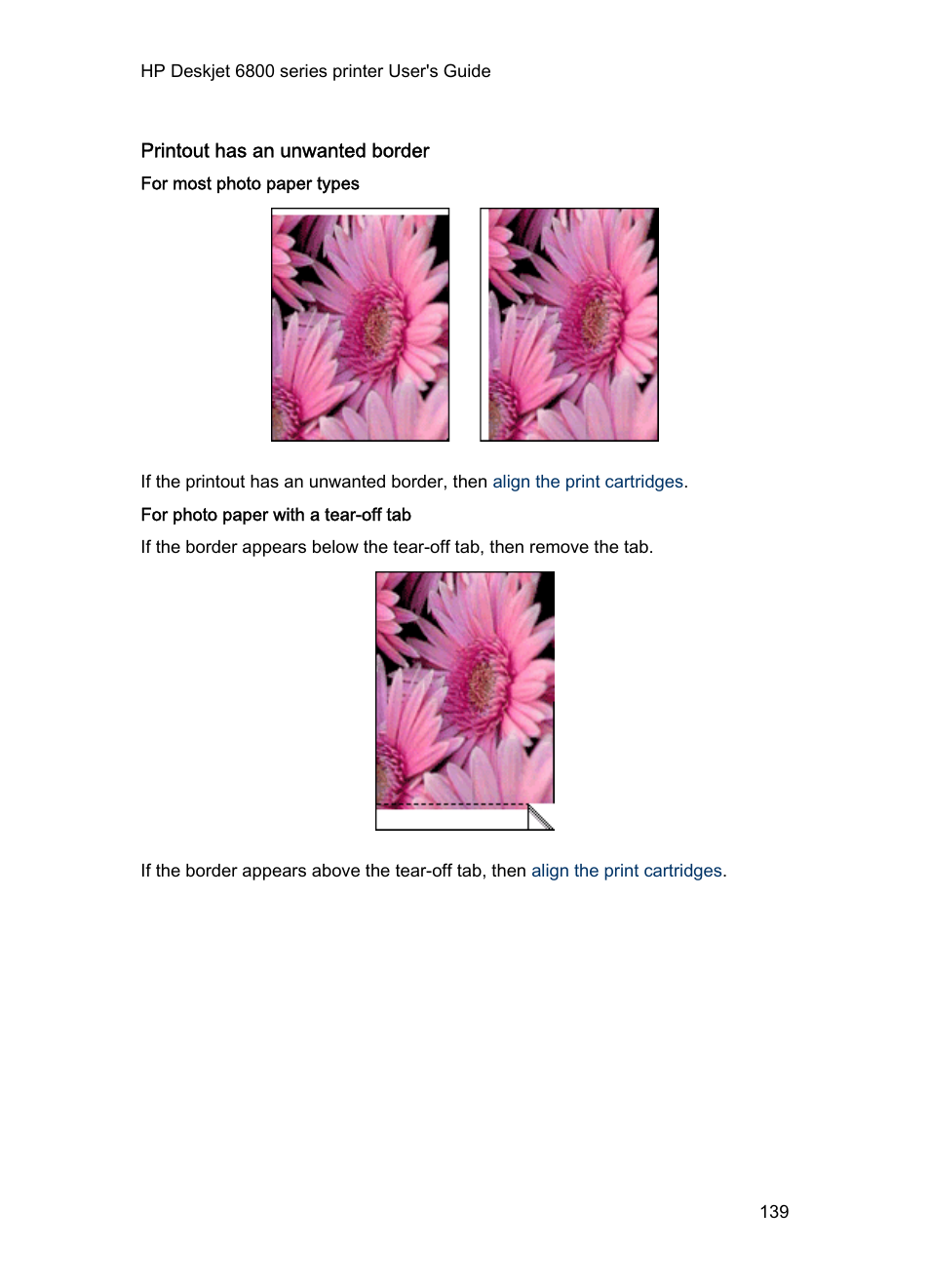 HP Deskjet 6800 series printer User's Guide

Printout has an unwanted border

For most photo paper types

If the printout has an unwanted border, then align the print cartridges.

For photo paper with a tear-off tab

If the border appears below the tear-off tab, then remove the tab.

If the border appears above the tear-off tab, then align the print cartridges.

139